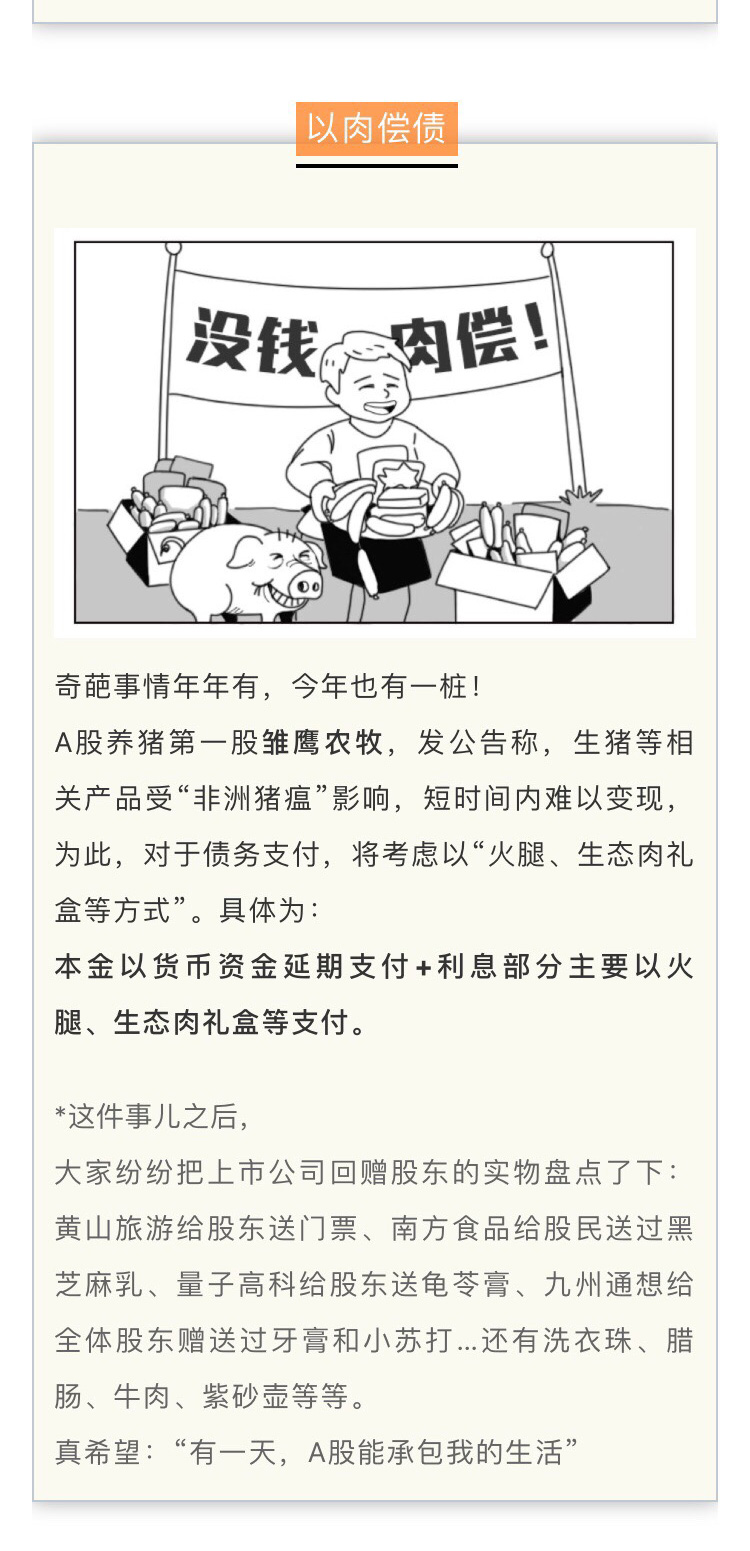 以肉偿债

没钱 肉偿!

奇葩事情年年有，今年也有一桩!
A股养猪第一股雏鹰农牧，发公告称，生猪等相关产品受“非洲猪瘟”影响，短时间内难以变现，为此，对于债务支付，将考虑以“火腿、生态肉礼盒等方式”。具体为:
本金以货币资金延期支付+利息部分主要以火腿、生态肉礼盒等支付。

*这件事儿之后，
大家纷纷把上市公司回赠股东的实物盘点了下:黄山旅游给股东送门票、南方食品给股民送过黑芝麻乳、量子高科给股东送龟苓膏、九州通想给全体股东赠送过牙膏和小苏打...还有洗衣珠、腊肠、牛肉、紫砂壶等等。
真希望:“有一天，A股能承包我的生活”